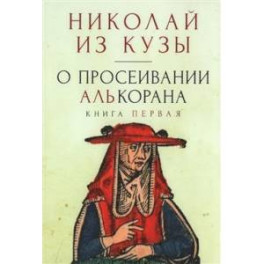 НИКОЛАЙ ИЗ КУЗЫ

О ПРОСЕИВАНИИ АЛЬКОРАНА

КНИГА ПЕРВАЯ